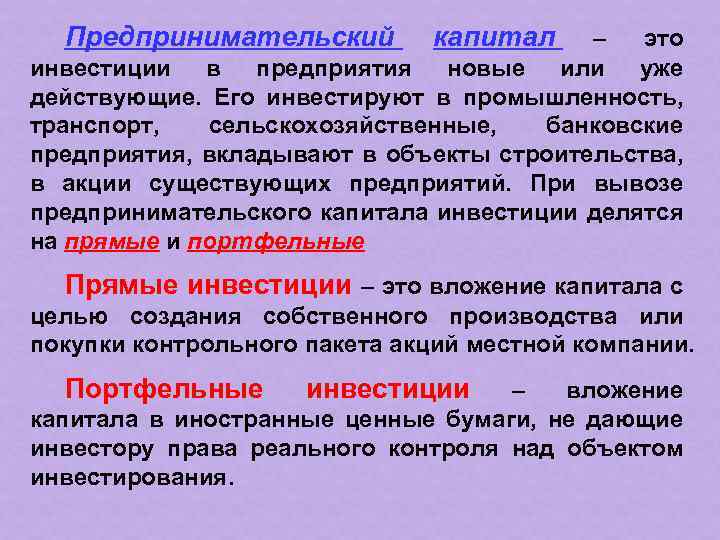 Предпринимательский капитал – это инвестиции в предприятия новые или уже действующие. Его инвестируют в промышленность, транспорт, сельскохозяйственные, банковские предприятия, вкладывают в объекты строительства, в акции существующих предприятий. При вывозе предпринимательского капитала инвестиции делятся на прямые и портфельные

Прямые инвестиции – это вложение капитала с целью создания собственного производства или покупки контрольного пакета акций местной компании.

Портфельные инвестиции – вложение капитала в иностранные ценные бумаги, не дающие инвестору права реального контроля над объектом инвестирования.